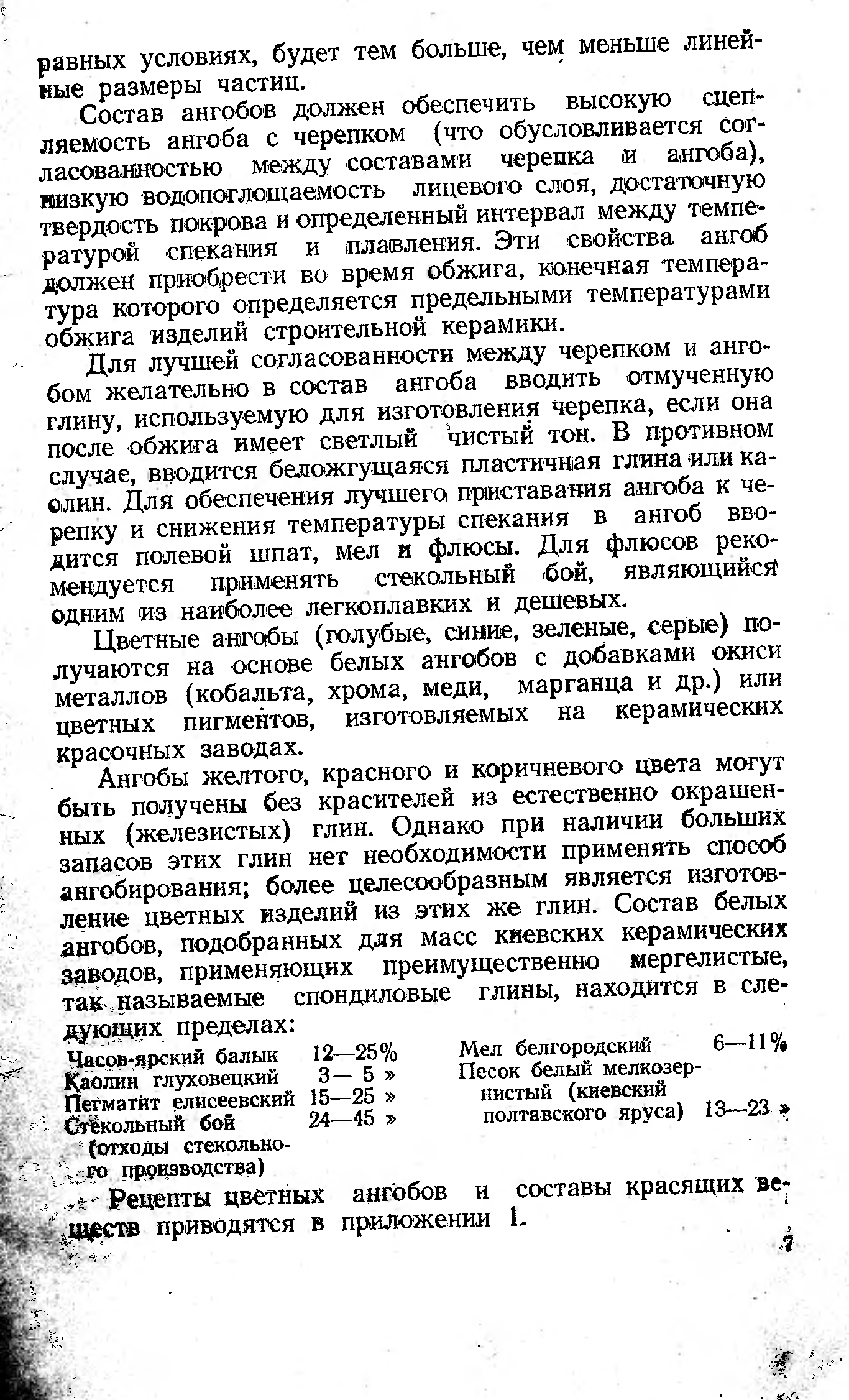 равных условиях, будет тем больше, чем меньше линейные размеры частиц.

Состав ангобов должен обеспечить высокую сцепляемость ангоба с черепком (что обусловливается согласованностью между составами черепка и ангоба), низкую водопоглощаемость лицевого слоя, достаточную твердость покрова и определенный интервал между температурой спекания и плавления. Эти свойства ангоб должен приобрести во время обжига, конечная температура которого определяется предельными температурами обжига изделий строительной керамики.

Для лучшей согласованности между черепком и ангобом желательно в состав ангоба вводить отмученную глину, используемую для изготовления черепка, если она после обжига имеет светлый чистый тон. В противном случае, вводится беложгущаяся пластичная глина или каолин. Для обеспечения лучшего приставания ангоба к черепку и снижения температуры спекания в ангоб вводится полевой шпат, мел и флюсы. Для флюсов рекомендуется применять стекольный бой, являющийся одним из наиболее легкоплавких и дешевых.

Цветные ангобы (голубые, синие, зеленые, серые) получаются на основе белых ангобов с добавками окиси металлов (кобальта, хрома, меди, марганца и др.) или цветных пигментов, изготовляемых на керамических красочных заводах.

Ангобы желтого, красного и коричневого цвета могут быть получены без красителей из естественно окрашенных (железистых) глин. Однако при наличии больших запасов этих глин нет необходимости применять способ ангобирования; более целесообразным является изготовление цветных изделий из этих же глин. Состав белых ангобов, подобранных для масс киевских керамических заводов, применяющих преимущественно мергелистые, так называемые спондиловые глины, находится в следующих пределах:

Часов-ярский балык 12—25%
Каолин глуховецкий 3— 5 »
Пегматит елисеевский 15—25 »
Стекольный бой (отходы стекольного производства) 24—45 »

Мел белгородский 6—11%
Песок белый мелкозернистый (киевский полтавского яруса) 13—23 »

Рецепты цветных ангобов и составы красящих веществ приводятся в приложении 1.

7